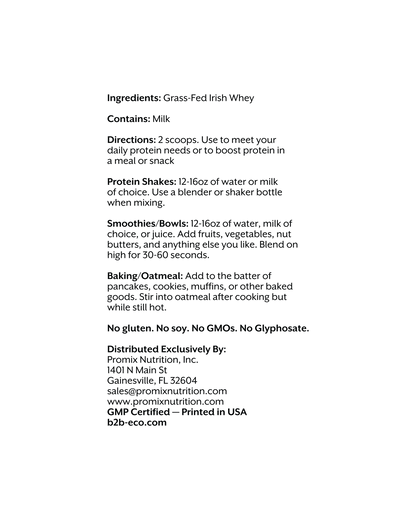 Ingredients: Grass-Fed Irish Whey

Contains: Milk

Directions: 2 scoops. Use to meet your daily protein needs or to boost protein in a meal or snack

Protein Shakes: 12-16oz of water or milk of choice. Use a blender or shaker bottle when mixing.

Smoothies/Bowls: 12-16oz of water, milk of choice, or juice. Add fruits, vegetables, nut butters, and anything else you like. Blend on high for 30-60 seconds.

Baking/Oatmeal: Add to the batter of pancakes, cookies, muffins, or other baked goods. Stir into oatmeal after cooking but while still hot.

No gluten. No soy. No GMOs. No Glyphosate.

Distributed Exclusively By:
Promix Nutrition, Inc.
1401 N Main St
Gainesville, FL 32604
sales@promixnutrition.com
www.promixnutrition.com
GMP Certified — Printed in USA
b2b-eco.com